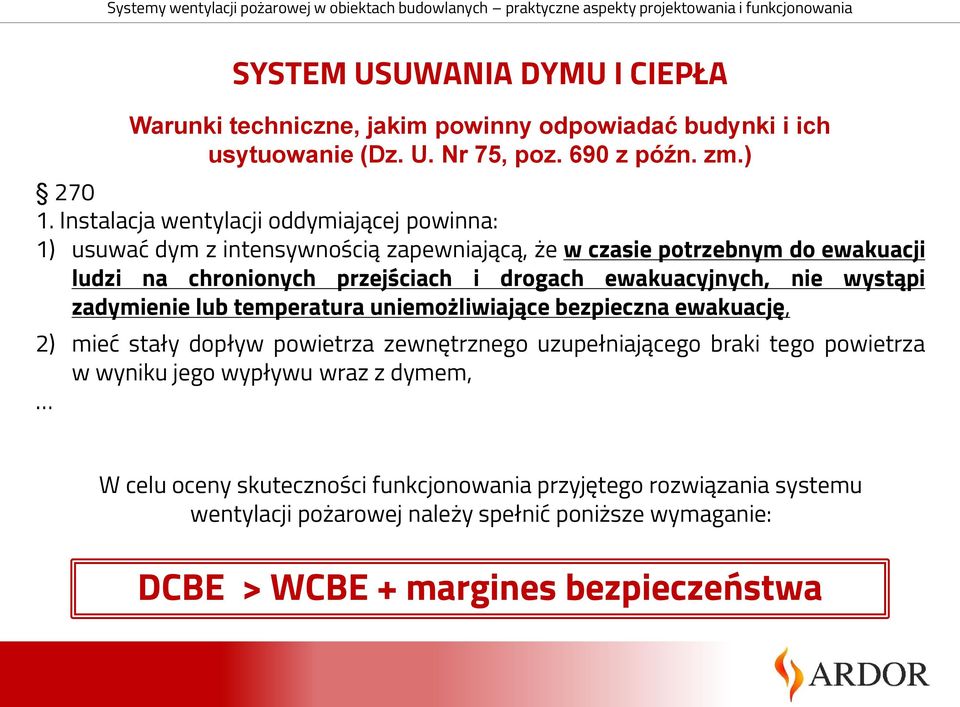 Systemy wentylacji pożarowej w obiektach budowlanych – praktyczne aspekty projektowania i funkcjonowania

SYSTEM USUWANIA DYMU I CIEPŁA

Warunki techniczne, jakim powinny odpowiadać budynki i ich usytuowanie (Dz. U. Nr 75, poz. 690 z późn. zm.)

§ 270
1. Instalacja wentylacji oddymiającej powinna:
1) usuwać dym z intensywnością zapewniającą, że w czasie potrzebnym do ewakuacji ludzi na chronionych przejściach i drogach ewakuacyjnych, nie wystąpi zadymienie lub temperatura uniemożliwiające bezpieczna ewakuację,
2) mieć stały dopływ powietrza zewnętrznego uzupełniającego braki tego powietrza w wyniku jego wypływu wraz z dymem,
...

W celu oceny skuteczności funkcjonowania przyjętego rozwiązania systemu wentylacji pożarowej należy spełnić poniższe wymaganie:

DCBE > WCBE + margines bezpieczeństwa

ARDOR